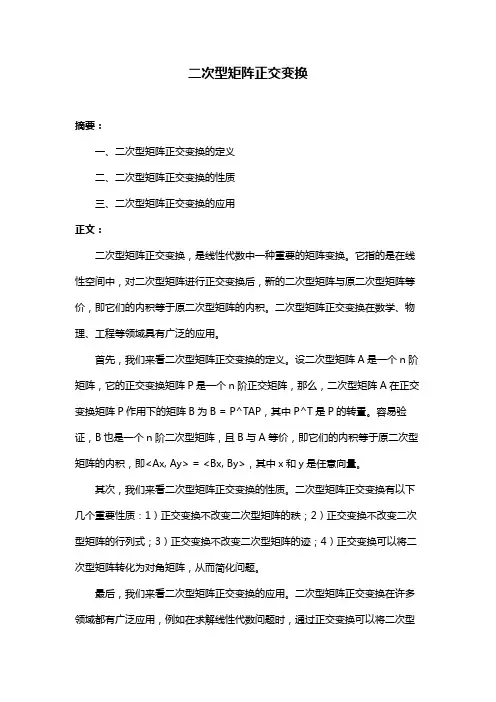 二次型矩阵正交变换

摘要：

一、二次型矩阵正交变换的定义

二、二次型矩阵正交变换的性质

三、二次型矩阵正交变换的应用

正文：

二次型矩阵正交变换，是线性代数中一种重要的矩阵变换。它指的是在线性空间中，对二次型矩阵进行正交变换后，新的二次型矩阵与原二次型矩阵等价，即它们的内积等于原二次型矩阵的内积。二次型矩阵正交变换在数学、物理、工程等领域具有广泛的应用。

首先，我们来看二次型矩阵正交变换的定义。设二次型矩阵 A 是一个 n 阶矩阵，它的正交变换矩阵 P 是一个 n 阶正交矩阵，那么，二次型矩阵 A 在正交变换矩阵 P 作用下的矩阵 B 为 B = P^TAP，其中 P^T 是 P 的转置。容易验证，B 也是一个 n 阶二次型矩阵，且 B 与 A 等价，即它们的内积等于原二次型矩阵的内积，即<Ax, Ay> = <Bx, By>，其中 x 和 y 是任意向量。

其次，我们来看二次型矩阵正交变换的性质。二次型矩阵正交变换有以下几个重要性质：1）正交变换不改变二次型矩阵的秩；2）正交变换不改变二次型矩阵的行列式；3）正交变换不改变二次型矩阵的迹；4）正交变换可以将二次型矩阵转化为对角矩阵，从而简化问题。

最后，我们来看二次型矩阵正交变换的应用。二次型矩阵正交变换在许多领域都有广泛应用，例如在求解线性代数问题时，通过正交变换可以将二次型